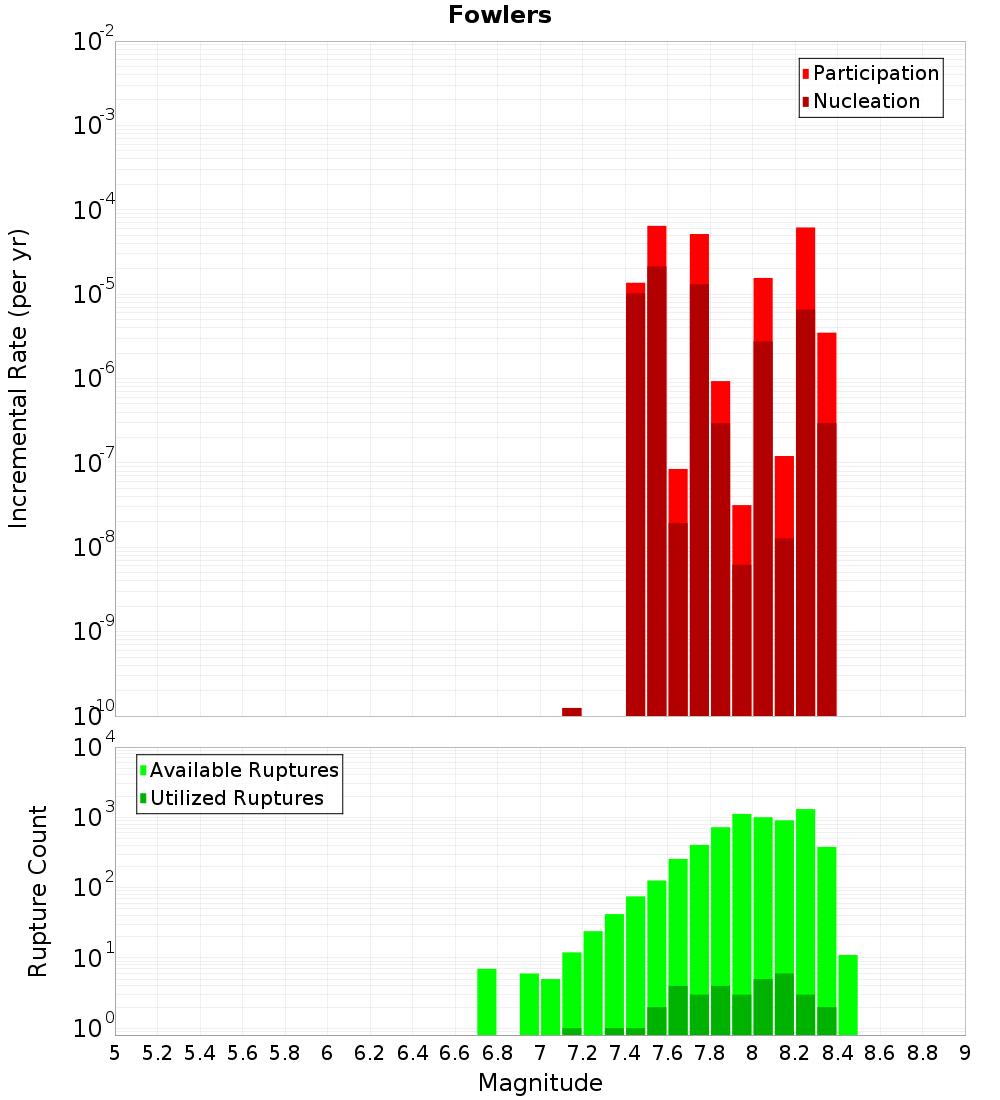 Fowlers

Participation
Nucleation

Incremental Rate (per yr)

$10^{-2}$
$10^{-3}$
$10^{-4}$
$10^{-5}$
$10^{-6}$
$10^{-7}$
$10^{-8}$
$10^{-9}$
$10^{-10}$

Available Ruptures
Utilized Ruptures

Rupture Count

$10^{4}$
$10^{3}$
$10^{2}$
$10^{1}$
$10^{0}$

5 5.2 5.4 5.6 5.8 6 6.2 6.4 6.6 6.8 7 7.2 7.4 7.6 7.8 8 8.2 8.4 8.6 8.8 9

Magnitude